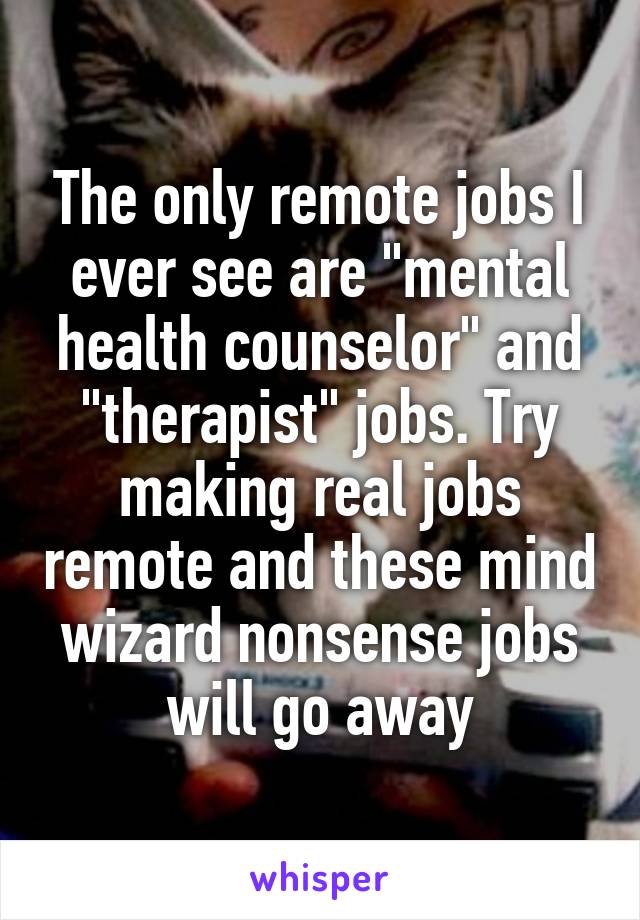 The only remote jobs I ever see are "mental health counselor" and "therapist" jobs. Try making real jobs remote and these mind wizard nonsense jobs will go away

whisper